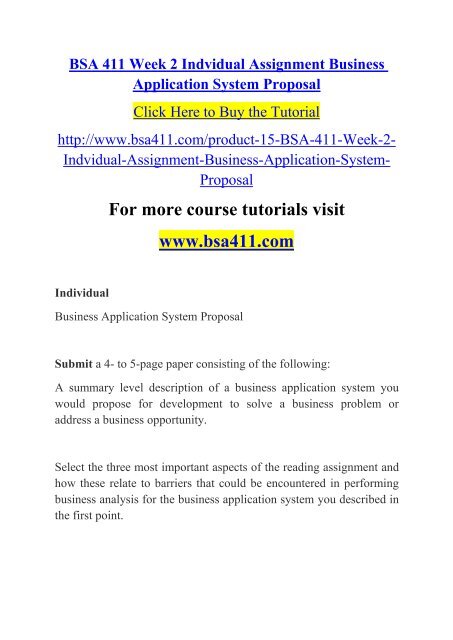 BSA 411 Week 2 Indvidual Assignment Business Application System Proposal

Click Here to Buy the Tutorial

http://www.bsa411.com/product-15-BSA-411-Week-2-Indvidual-Assignment-Business-Application-System-Proposal

For more course tutorials visit

www.bsa411.com

Individual

Business Application System Proposal

Submit a 4- to 5-page paper consisting of the following:

A summary level description of a business application system you would propose for development to solve a business problem or address a business opportunity.

Select the three most important aspects of the reading assignment and how these relate to barriers that could be encountered in performing business analysis for the business application system you described in the first point.